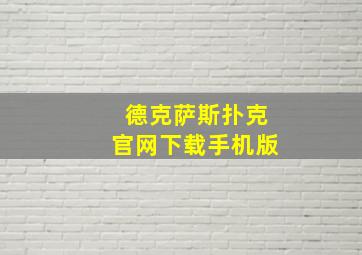 德克萨斯扑克
官网下载手机版